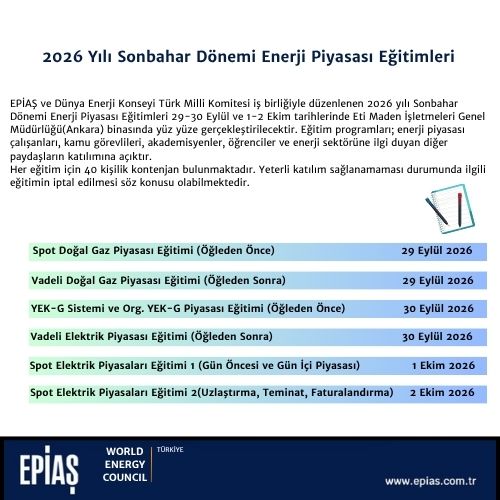 2026 Yılı Sonbahar Dönemi Enerji Piyasası Eğitimleri

EPİAŞ ve Dünya Enerji Konseyi Türk Milli Komitesi iş birliğiyle düzenlenen 2026 yılı Sonbahar Dönemi Enerji Piyasası Eğitimleri 29-30 Eylül ve 1-2 Ekim tarihlerinde Eti Maden İşletmeleri Genel Müdürlüğü(Ankara) binasında yüz yüze gerçekleştirilecektir. Eğitim programları; enerji piyasası çalışanları, kamu görevlileri, akademisyenler, öğrenciler ve enerji sektörüne ilgi duyan diğer paydaşların katılımına açıktır.
Her eğitim için 40 kişilik kontenjan bulunmaktadır. Yeterli katılım sağlanamaması durumunda ilgili eğitimin iptal edilmesi söz konusu olabilmektedir.

Spot Doğal Gaz Piyasası Eğitimi (Öğleden Önce) 29 Eylül 2026

Vadeli Doğal Gaz Piyasası Eğitimi (Öğleden Sonra) 29 Eylül 2026

YEK-G Sistemi ve Org. YEK-G Piyasası Eğitimi (Öğleden Önce) 30 Eylül 2026

Vadeli Elektrik Piyasası Eğitimi (Öğleden Sonra) 30 Eylül 2026

Spot Elektrik Piyasaları Eğitimi 1 (Gün Öncesi ve Gün İçi Piyasası) 1 Ekim 2026

Spot Elektrik Piyasaları Eğitimi 2(Uzlaştırma, Teminat, Faturalandırma) 2 Ekim 2026

EPİAŞ

WORLD
ENERGY
COUNCIL

TÜRKİYE

www.epias.com.tr